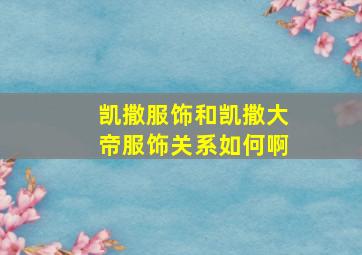 凯撒服饰和凯撒大帝服饰关系如何啊